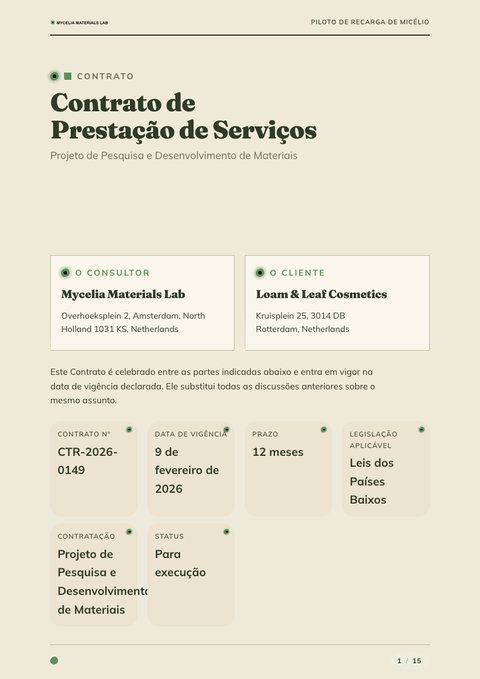 MYCELIA MATERIALS LAB

PILOTO DE RECARGA DE MICÉLIO

CONTRATO

Contrato de Prestação de Serviços

Projeto de Pesquisa e Desenvolvimento de Materiais

O CONSULTOR

Mycelia Materials Lab

Overhoeksplein 2, Amsterdam, North Holland 1031 KS, Netherlands

O CLIENTE

Loam & Leaf Cosmetics

Kruisplein 25, 3014 DB Rotterdam, Netherlands

Este Contrato é celebrado entre as partes indicadas abaixo e entra em vigor na data de vigência declarada. Ele substitui todas as discussões anteriores sobre o mesmo assunto.

CONTRATO Nº
CTR-2026-0149

DATA DE VIGÊNCIA
9 de fevereiro de 2026

PRAZO
12 meses

LEGISLAÇÃO APLICÁVEL
Leis dos Países Baixos

CONTRATAÇÃO
Projeto de Pesquisa e Desenvolvimento de Materiais

STATUS
Para execução

1 / 15